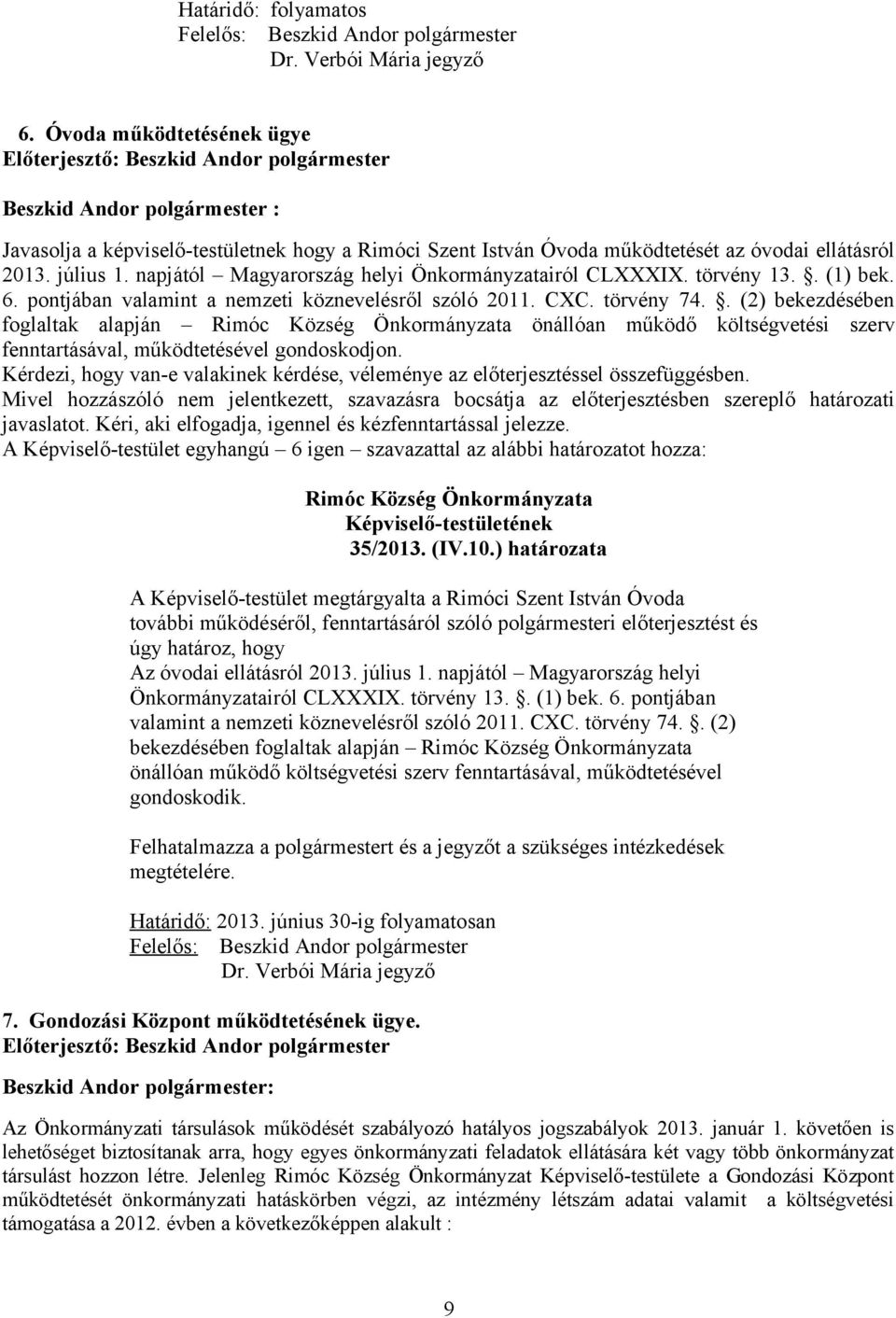 Határidő: folyamatos
Felelős: Beszkid Andor polgármester
Dr. Verbói Mária jegyző

6. Óvoda működtetésének ügye
Előterjesztő: Beszkid Andor polgármester

Beszkid Andor polgármester :

Javasolja a képviselő-testületnek hogy a Rimóci Szent István Óvoda működtetését az óvodai ellátásról 2013. július 1. napjától – Magyarország helyi Önkormányzatairól CLXXXIX. törvény 13. . (1) bek. 6. pontjában valamint a nemzeti köznevelésről szóló 2011. CXC. törvény 74. . (2) bekezdésében foglaltak alapján – Rimóc Község Önkormányzata önállóan működő költségvetési szerv fenntartásával, működtetésével gondoskodjon.
Kérdezi, hogy van-e valakinek kérdése, véleménye az előterjesztéssel összefüggésben.
Mivel hozzászóló nem jelentkezett, szavazásra bocsátja az előterjesztésben szereplő határozati javaslatot. Kéri, aki elfogadja, igennel és kézfenntartással jelezze.
A Képviselő-testület egyhangú – 6 igen – szavazattal az alábbi határozatot hozza:

Rimóc Község Önkormányzata
Képviselő-testületének
35/2013. (IV.10.) határozata

A Képviselő-testület megtárgyalta a Rimóci Szent István Óvoda további működéséről, fenntartásáról szóló polgármesteri előterjesztést és úgy határoz, hogy
Az óvodai ellátásról 2013. július 1. napjától – Magyarország helyi Önkormányzatairól CLXXXIX. törvény 13. . (1) bek. 6. pontjában valamint a nemzeti köznevelésről szóló 2011. CXC. törvény 74. . (2) bekezdésében foglaltak alapján – Rimóc Község Önkormányzata önállóan működő költségvetési szerv fenntartásával, működtetésével gondoskodik.

Felhatalmazza a polgármestert és a jegyzőt a szükséges intézkedések megtételére.

Határidő: 2013. június 30-ig folyamatosan
Felelős: Beszkid Andor polgármester
Dr. Verbói Mária jegyző

7. Gondozási Központ működtetésének ügye.
Előterjesztő: Beszkid Andor polgármester

Beszkid Andor polgármester:

Az Önkormányzati társulások működését szabályozó hatályos jogszabályok 2013. január 1. követően is lehetőséget biztosítanak arra, hogy egyes önkormányzati feladatok ellátására két vagy több önkormányzat társulást hozzon létre. Jelenleg Rimóc Község Önkormányzat Képviselő-testülete a Gondozási Központ működtetését önkormányzati hatáskörben végzi, az intézmény létszám adatai valamint a költségvetési támogatása a 2012. évben a következőképpen alakult :

9